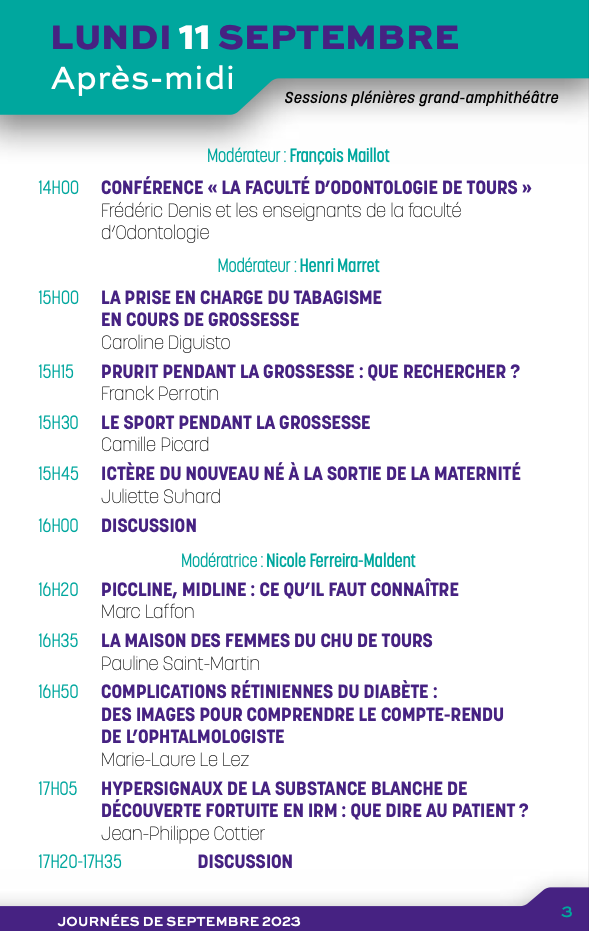 LUNDI 11 SEPTEMBRE
Après-midi

Sessions plénières grand-amphithéâtre

Modérateur : François Maillot

14H00 CONFÉRENCE « LA FACULTÉ D'ODONTOLOGIE DE TOURS »
Frédéric Denis et les enseignants de la faculté d'Odontologie

Modérateur : Henri Marret

15H00 LA PRISE EN CHARGE DU TABAGISME EN COURS DE GROSSESSE
Caroline Diguisto

15H15 PRURIT PENDANT LA GROSSESSE : QUE RECHERCHER ?
Franck Perrotin

15H30 LE SPORT PENDANT LA GROSSESSE
Camille Picard

15H45 ICTÈRE DU NOUVEAU NÉ À LA SORTIE DE LA MATERNITÉ
Juliette Suhard

16H00 DISCUSSION

Modératrice : Nicole Ferreira-Maldent

16H20 PICCLINE, MIDLINE : CE QU'IL FAUT CONNAÎTRE
Marc Laffon

16H35 LA MAISON DES FEMMES DU CHU DE TOURS
Pauline Saint-Martin

16H50 COMPLICATIONS RÉTINIENNES DU DIABÈTE : DES IMAGES POUR COMPRENDRE LE COMPTE-RENDU DE L'OPHTALMOLOGISTE
Marie-Laure Le Lez

17H05 HYPERSIGNAUX DE LA SUBSTANCE BLANCHE DE DÉCOUVERTE FORTUITE EN IRM : QUE DIRE AU PATIENT ?
Jean-Philippe Cottier

17H20-17H35 DISCUSSION

JOURNÉES DE SEPTEMBRE 2023

3